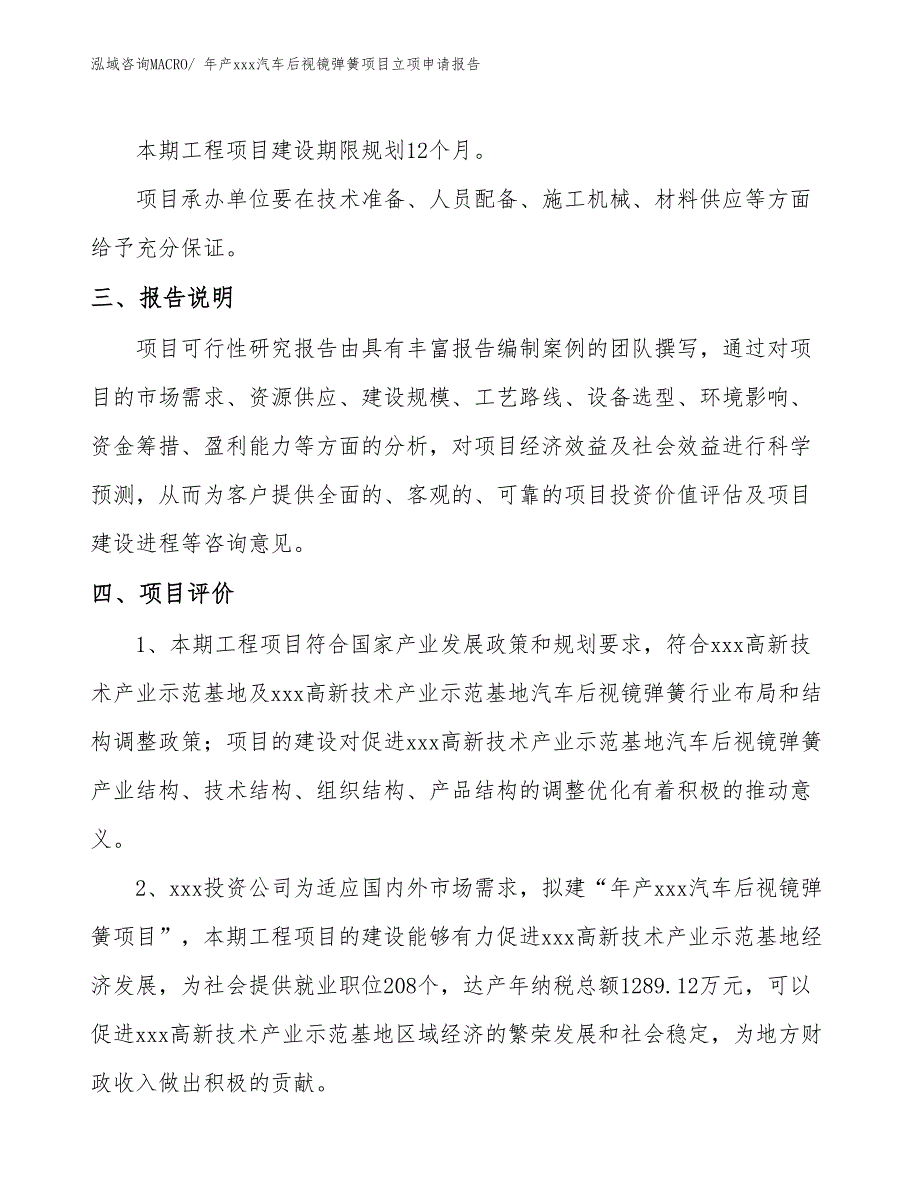 泓域咨询MACRO/ 年产xxx汽车后视镜弹簧项目立项申请报告

本期工程项目建设期限规划12个月。

项目承办单位要在技术准备、人员配备、施工机械、材料供应等方面给予充分保证。

三、报告说明

项目可行性研究报告由具有丰富报告编制案例的团队撰写，通过对项目的市场需求、资源供应、建设规模、工艺路线、设备选型、环境影响、资金筹措、盈利能力等方面的分析，对项目经济效益及社会效益进行科学预测，从而为客户提供全面的、客观的、可靠的项目投资价值评估及项目建设进程等咨询意见。

四、项目评价

1、本期工程项目符合国家产业发展政策和规划要求，符合xxx高新技术产业示范基地及xxx高新技术产业示范基地汽车后视镜弹簧行业布局和结构调整政策；项目的建设对促进xxx高新技术产业示范基地汽车后视镜弹簧产业结构、技术结构、组织结构、产品结构的调整优化有着积极的推动意义。

2、xxx投资公司为适应国内外市场需求，拟建“年产xxx汽车后视镜弹簧项目”，本期工程项目的建设能够有力促进xxx高新技术产业示范基地经济发展，为社会提供就业职位208个，达产年纳税总额1289.12万元，可以促进xxx高新技术产业示范基地区域经济的繁荣发展和社会稳定，为地方财政收入做出积极的贡献。